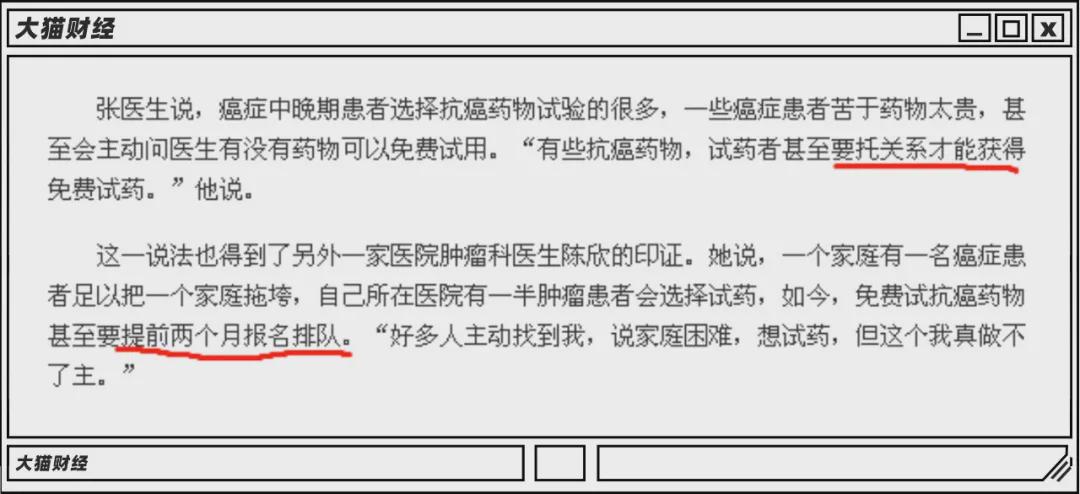 大猫财经

张医生说，癌症中晚期患者选择抗癌药物试验的很多，一些癌症患者苦于药物太贵，甚至会主动问医生有没有药物可以免费试用。“有些抗癌药物，试药者甚至要托关系才能获得免费试药。”他说。

这一说法也得到了另外一家医院肿瘤科医生陈欣的印证。她说，一个家庭有一名癌症患者足以把一个家庭拖垮，自己所在医院有一半肿瘤患者会选择试药，如今，免费试抗癌药物甚至要提前两个月报名排队。“好多人主动找到我，说家庭困难，想试药，但这个我真做不了主。”

大猫财经